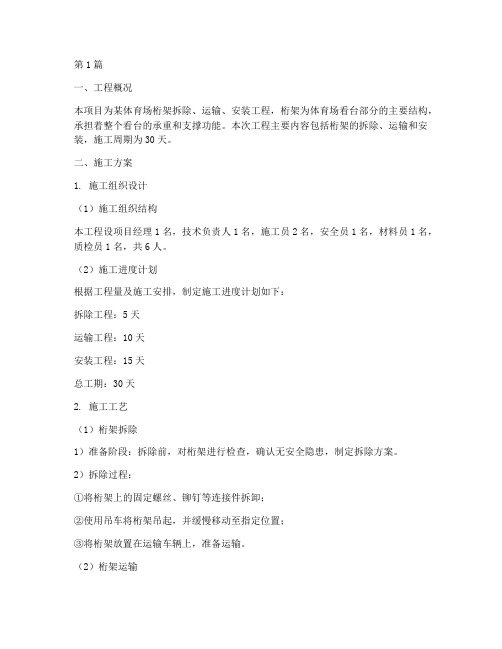 第1篇

一、工程概况

本项目为某体育场桁架拆除、运输、安装工程，桁架为体育场看台部分的主要结构，承担着整个看台的承重和支撑功能。本次工程主要内容包括桁架的拆除、运输和安装，施工周期为30天。

二、施工方案

1. 施工组织设计

（1）施工组织结构

本工程设项目经理1名，技术负责人1名，施工员2名，安全员1名，材料员1名，质检员1名，共6人。

（2）施工进度计划

根据工程量及施工安排，制定施工进度计划如下：

拆除工程：5天

运输工程：10天

安装工程：15天

总工期：30天

2. 施工工艺

（1）桁架拆除

1）准备阶段：拆除前，对桁架进行检查，确认无安全隐患，制定拆除方案。

2）拆除过程：

①将桁架上的固定螺丝、铆钉等连接件拆卸；

②使用吊车将桁架吊起，并缓慢移动至指定位置；

③将桁架放置在运输车辆上，准备运输。

（2）桁架运输